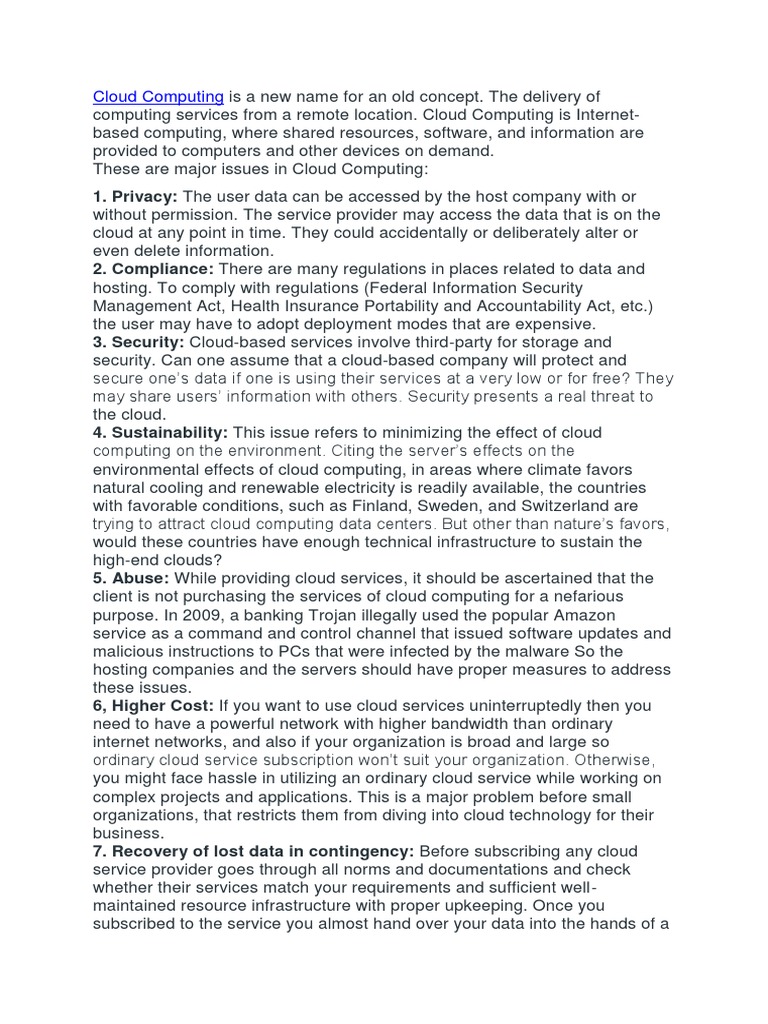 Cloud Computing is a new name for an old concept. The delivery of computing services from a remote location. Cloud Computing is Internet-based computing, where shared resources, software, and information are provided to computers and other devices on demand.
These are major issues in Cloud Computing:

1. Privacy: The user data can be accessed by the host company with or without permission. The service provider may access the data that is on the cloud at any point in time. They could accidentally or deliberately alter or even delete information.
2. Compliance: There are many regulations in places related to data and hosting. To comply with regulations (Federal Information Security Management Act, Health Insurance Portability and Accountability Act, etc.) the user may have to adopt deployment modes that are expensive.
3. Security: Cloud-based services involve third-party for storage and security. Can one assume that a cloud-based company will protect and secure one's data if one is using their services at a very low or for free? They may share users' information with others. Security presents a real threat to the cloud.
4. Sustainability: This issue refers to minimizing the effect of cloud computing on the environment. Citing the server's effects on the environmental effects of cloud computing, in areas where climate favors natural cooling and renewable electricity is readily available, the countries with favorable conditions, such as Finland, Sweden, and Switzerland are trying to attract cloud computing data centers. But other than nature's favors, would these countries have enough technical infrastructure to sustain the high-end clouds?
5. Abuse: While providing cloud services, it should be ascertained that the client is not purchasing the services of cloud computing for a nefarious purpose. In 2009, a banking Trojan illegally used the popular Amazon service as a command and control channel that issued software updates and malicious instructions to PCs that were infected by the malware So the hosting companies and the servers should have proper measures to address these issues.
6, Higher Cost: If you want to use cloud services uninterruptedly then you need to have a powerful network with higher bandwidth than ordinary internet networks, and also if your organization is broad and large so ordinary cloud service subscription won't suit your organization. Otherwise, you might face hassle in utilizing an ordinary cloud service while working on complex projects and applications. This is a major problem before small organizations, that restricts them from diving into cloud technology for their business.
7. Recovery of lost data in contingency: Before subscribing any cloud service provider goes through all norms and documentations and check whether their services match your requirements and sufficient well-maintained resource infrastructure with proper upkeeping. Once you subscribed to the service you almost hand over your data into the hands of a